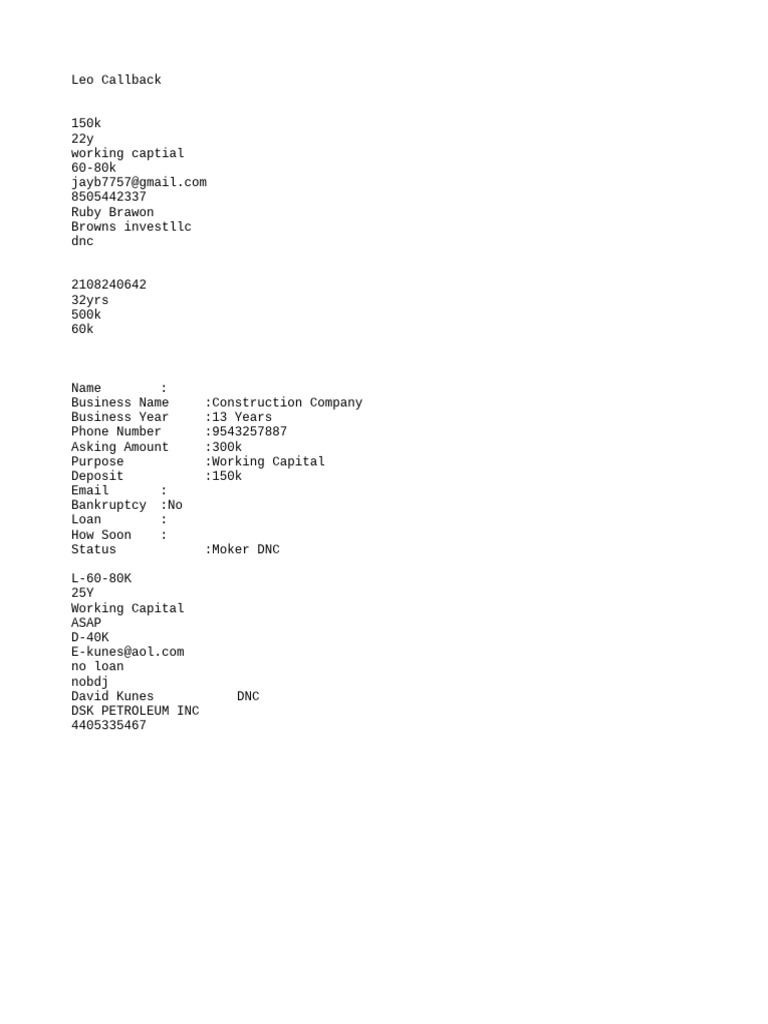 Leo Callback

150k
22y
working captial
60-80k
jayb7757@gmail.com
8505442337
Ruby Brawon
Browns investllc
dnc

2108240642
32yrs
500k
60k

Name :
Business Name :Construction Company
Business Year :13 Years
Phone Number :9543257887
Asking Amount :300k
Purpose :Working Capital
Deposit :150k
Email :
Bankruptcy :No
Loan :
How Soon :
Status :Moker DNC

L-60-80K
25Y
Working Capital
ASAP
D-40K
E-kunes@aol.com
no loan
nobdj
David Kunes DNC
DSK PETROLEUM INC
4405335467